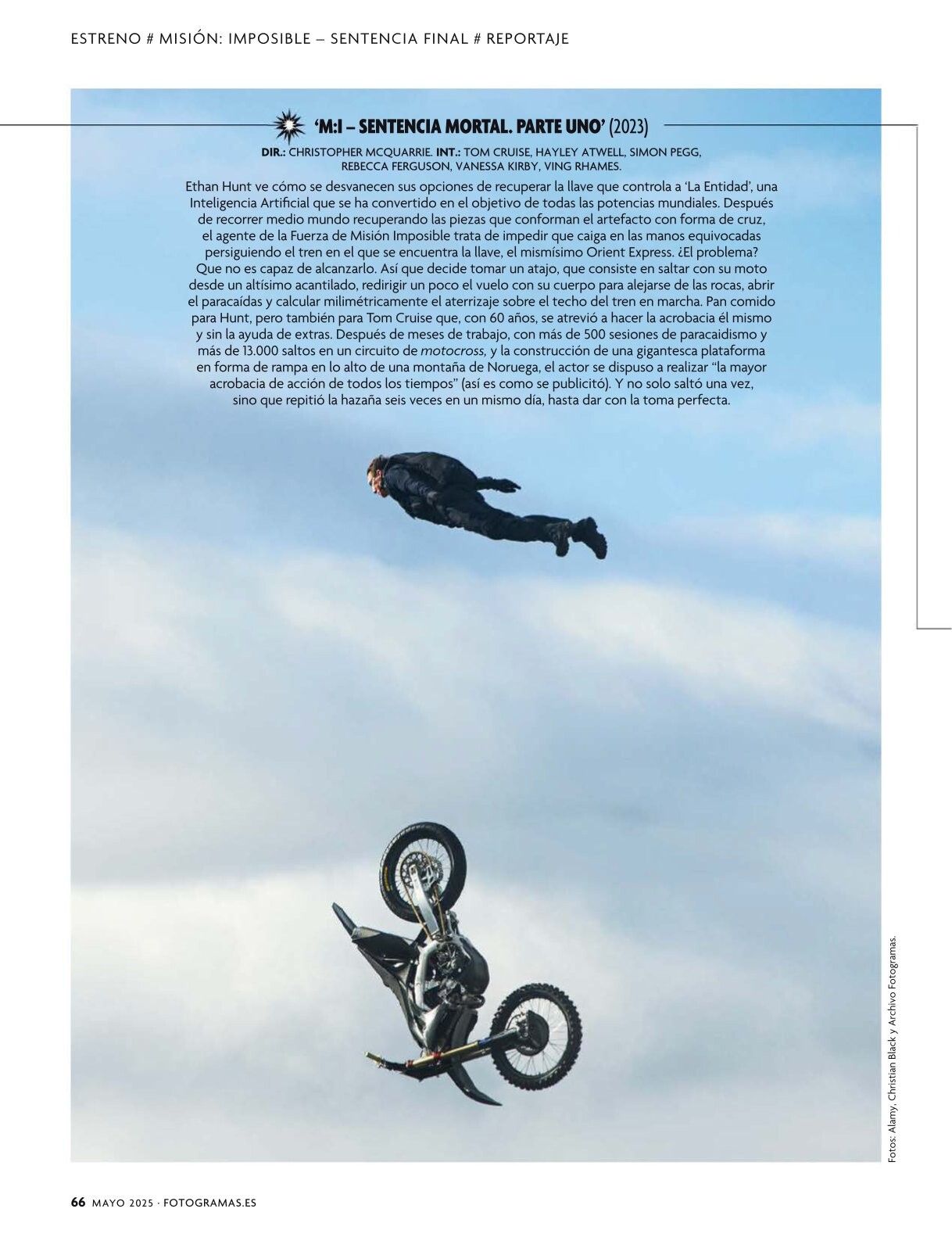 ESTRENO # MISIÓN: IMPOSIBLE – SENTENCIA FINAL # REPORTAJE

'M:I – SENTENCIA MORTAL. PARTE UNO' (2023)

DIR.: CHRISTOPHER MCQUARRIE. INT.: TOM CRUISE, HAYLEY ATWELL, SIMON PEGG, REBECCA FERGUSON, VANESSA KIRBY, VING RHAMES.

Ethan Hunt ve cómo se desvanecen sus opciones de recuperar la llave que controla a 'La Entidad', una Inteligencia Artificial que se ha convertido en el objetivo de todas las potencias mundiales. Después de recorrer medio mundo recuperando las piezas que conforman el artefacto con forma de cruz, el agente de la Fuerza de Misión Imposible trata de impedir que caiga en las manos equivocadas persiguiendo el tren en el que se encuentra la llave, el mismísimo Orient Express. ¿El problema? Que no es capaz de alcanzarlo. Así que decide tomar un atajo, que consiste en saltar con su moto desde un altísimo acantilado, redirigir un poco el vuelo con su cuerpo para alejarse de las rocas, abrir el paracaídas y calcular milimétricamente el aterrizaje sobre el techo del tren en marcha. Pan comido para Hunt, pero también para Tom Cruise que, con 60 años, se atrevió a hacer la acrobacia él mismo y sin la ayuda de extras. Después de meses de trabajo, con más de 500 sesiones de paracaidismo y más de 13.000 saltos en un circuito de motocross, y la construcción de una gigantesca plataforma en forma de rampa en lo alto de una montaña de Noruega, el actor se dispuso a realizar "la mayor acrobacia de acción de todos los tiempos" (así es como se publicitó). Y no solo saltó una vez, sino que repitió la hazaña seis veces en un mismo día, hasta dar con la toma perfecta.

Fotos: Alamy, Christian Black y Archivo Fotogramas.

66 MAYO 2025 · FOTOGRAMAS.ES